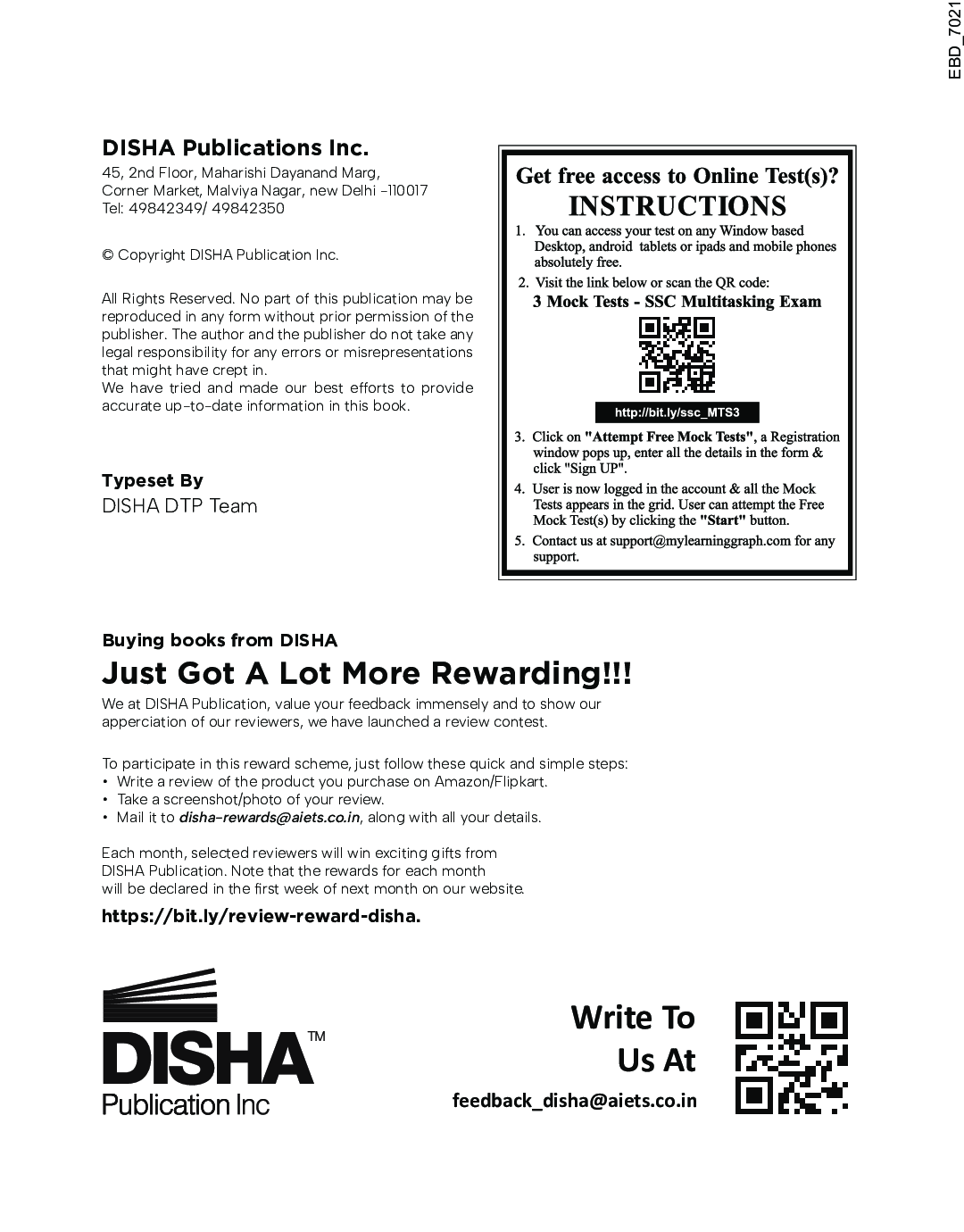 EBD_7021

DISHA Publications Inc.
45, 2nd Floor, Maharishi Dayanand Marg, Corner Market, Malviya Nagar, new Delhi -110017
Tel: 49842349/ 49842350

© Copyright DISHA Publication Inc.

All Rights Reserved. No part of this publication may be reproduced in any form without prior permission of the publisher. The author and the publisher do not take any legal responsibility for any errors or misrepresentations that might have crept in.
We have tried and made our best efforts to provide accurate up-to-date information in this book.

Typeset By
DISHA DTP Team

Get free access to Online Test(s)?
INSTRUCTIONS
1. You can access your test on any Window based Desktop, android tablets or ipads and mobile phones absolutely free.
2. Visit the link below or scan the QR code:
3 Mock Tests - SSC Multitasking Exam
http://bit.ly/ssc_MTS3
3. Click on "Attempt Free Mock Tests", a Registration window pops up, enter all the details in the form & click "Sign UP".
4. User is now logged in the account & all the Mock Tests appears in the grid. User can attempt the Free Mock Test(s) by clicking the "Start" button.
5. Contact us at support@mylearninggraph.com for any support.

Buying books from DISHA
Just Got A Lot More Rewarding!!!
We at DISHA Publication, value your feedback immensely and to show our apperciation of our reviewers, we have launched a review contest.

To participate in this reward scheme, just follow these quick and simple steps:
• Write a review of the product you purchase on Amazon/Flipkart.
• Take a screenshot/photo of your review.
• Mail it to disha-rewards@aiets.co.in, along with all your details.

Each month, selected reviewers will win exciting gifts from DISHA Publication. Note that the rewards for each month will be declared in the first week of next month on our website.

https://bit.ly/review-reward-disha.

DISHA™
Publication Inc

Write To Us At
feedback_disha@aiets.co.in